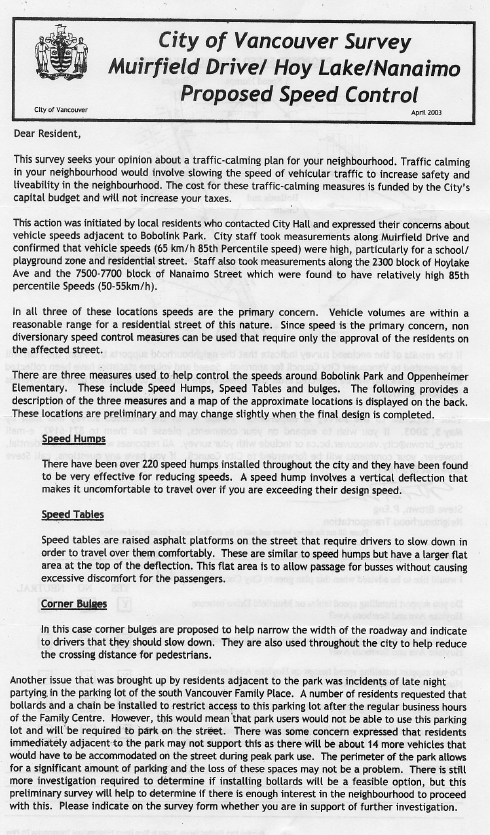 City of Vancouver Survey
Muirfield Drive/ Hoy Lake/Nanaimo
Proposed Speed Control

City of Vancouver

April 2003

Dear Resident,

This survey seeks your opinion about a traffic-calming plan for your neighbourhood. Traffic calming in your neighbourhood would involve slowing the speed of vehicular traffic to increase safety and liveability in the neighbourhood. The cost for these traffic-calming measures is funded by the City's capital budget and will not increase your taxes.

This action was initiated by local residents who contacted City Hall and expressed their concerns about vehicle speeds adjacent to Bobolink Park. City staff took measurements along Muirfield Drive and confirmed that vehicle speeds (65 km/h 85th Percentile speed) were high, particularly for a school/ playground zone and residential street. Staff also took measurements along the 2300 block of Hoylake Ave and the 7500-7700 block of Nanaimo Street which were found to have relatively high 85th percentile Speeds (50-55km/h).

In all three of these locations speeds are the primary concern. Vehicle volumes are within a reasonable range for a residential street of this nature. Since speed is the primary concern, non diversionary speed control measures can be used that require only the approval of the residents on the affected street.

There are three measures used to help control the speeds around Bobolink Park and Oppenheimer Elementary. These include Speed Humps, Speed Tables and bulges. The following provides a description of the three measures and a map of the approximate locations is displayed on the back. These locations are preliminary and may change slightly when the final design is completed.

Speed Humps

There have been over 220 speed humps installed throughout the city and they have been found to be very effective for reducing speeds. A speed hump involves a vertical deflection that makes it uncomfortable to travel over if you are exceeding their design speed.

Speed Tables

Speed tables are raised asphalt platforms on the street that require drivers to slow down in order to travel over them comfortably. These are similar to speed humps but have a larger flat area at the top of the deflection. This flat area is to allow passage for busses without causing excessive discomfort for the passengers.

Corner Bulges

In this case corner bulges are proposed to help narrow the width of the roadway and indicate to drivers that they should slow down. They are also used throughout the city to help reduce the crossing distance for pedestrians.

Another issue that was brought up by residents adjacent to the park was incidents of late night partying in the parking lot of the south Vancouver Family Place. A number of residents requested that bollards and a chain be installed to restrict access to this parking lot after the regular business hours of the Family Centre. However, this would mean that park users would not be able to use this parking lot and will be required to park on the street. There was some concern expressed that residents immediately adjacent to the park may not support this as there will be about 14 more vehicles that would have to be accommodated on the street during peak park use. The perimeter of the park allows for a significant amount of parking and the loss of these spaces may not be a problem. There is still more investigation required to determine if installing bollards will be a feasible option, but this preliminary survey will help to determine if there is enough interest in the neighbourhood to proceed with this. Please indicate on the survey form whether you are in support of further investigation.